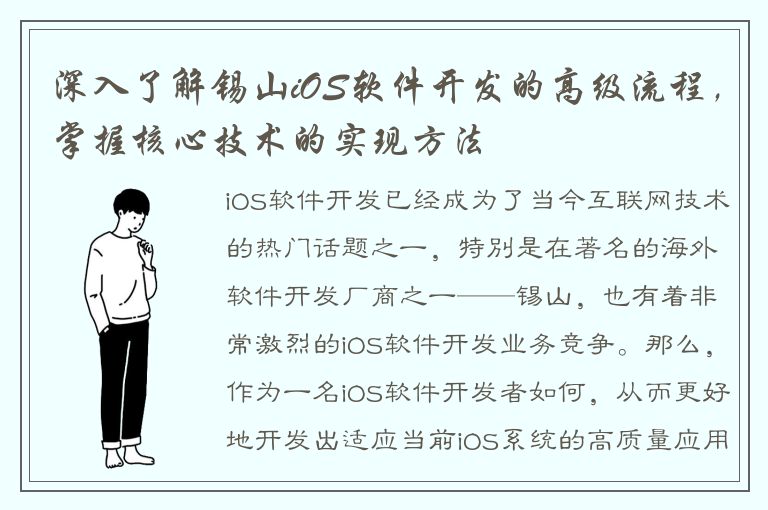 深入了解锡山iOS软件开发的高级流程，掌握核心技术的实现方法

iOS软件开发已经成为了当今互联网技术的热门话题之一，特别是在著名的海外软件开发厂商之一——锡山，也有着非常激烈的iOS软件开发业务竞争。那么，作为一名iOS软件开发者如何，从而更好地开发出适应当前iOS系统的高质量应用